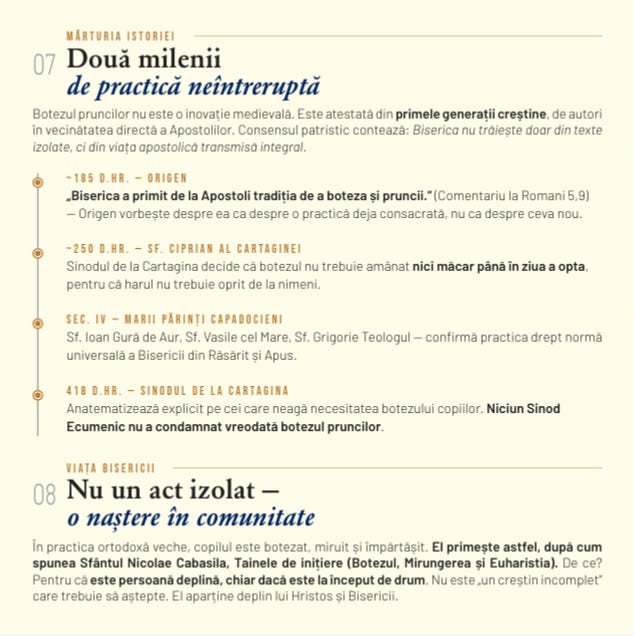 MĂRTURIA ISTORIEI

07 Două milenii
de practică neîntreruptă

Botezul pruncilor nu este o inovație medievală. Este atestată din primele generații creștine, de autori în vecinătatea directă a Apostolilor. Consensul patristic contează: Biserica nu trăiește doar din texte izolate, ci din viața apostolică transmisă integral.

~185 D.HR. — ORIGEN
„Biserica a primit de la Apostoli tradiția de a boteza și pruncii." (Comentariu la Romani 5,9) — Origen vorbește despre ea ca despre o practică deja consacrată, nu ca despre ceva nou.

~250 D.HR. — SF. CIPRIAN AL CARTAGINEI
Sinodul de la Cartagina decide că botezul nu trebuie amânat nici măcar până în ziua a opta, pentru că harul nu trebuie oprit de la nimeni.

SEC. IV — MARII PĂRINȚI CAPADOCIENI
Sf. Ioan Gură de Aur, Sf. Vasile cel Mare, Sf. Grigorie Teologul — confirmă practica drept normă universală a Bisericii din Răsărit și Apus.

418 D.HR. — SINODUL DE LA CARTAGINA
Anatematizează explicit pe cei care neagă necesitatea botezului copiilor. Niciun Sinod Ecumenic nu a condamnat vreodată botezul pruncilor.

VIAȚA BISERICII

08 Nu un act izolat —
o naștere în comunitate

În practica ortodoxă veche, copilul este botezat, miruit și împărtășit. El primește astfel, după cum spunea Sfântul Nicolae Cabasila, Tainele de inițiere (Botezul, Mirungerea și Euharistia). De ce? Pentru că este persoană deplină, chiar dacă este la început de drum. Nu este „un creștin incomplet" care trebuie să aștepte. El aparține deplin lui Hristos și Bisericii.